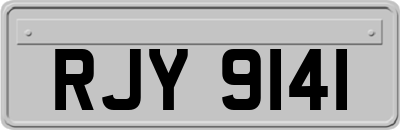 RJY 9141